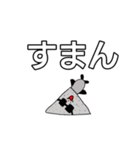 すまん